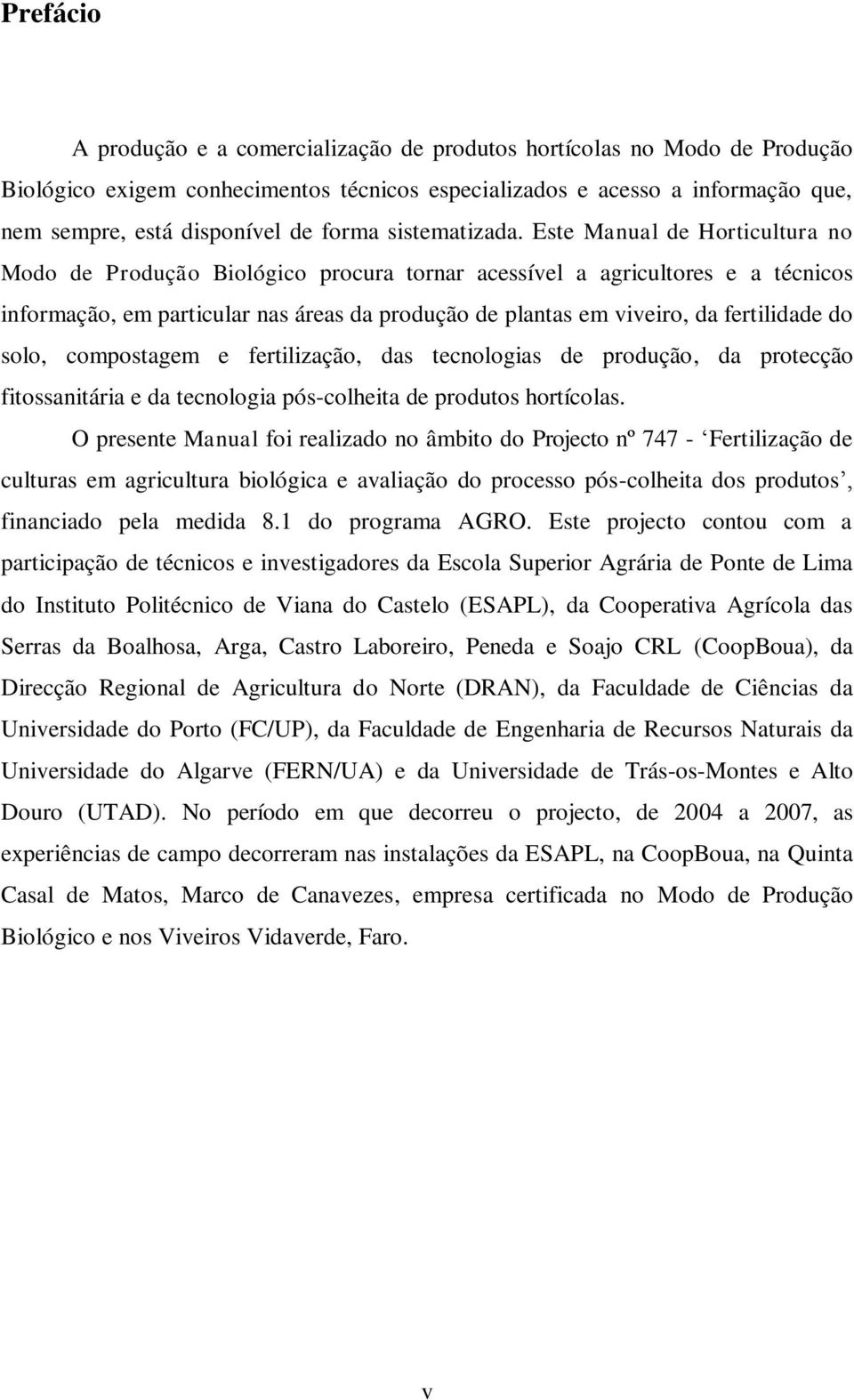 Prefácio

A produção e a comercialização de produtos hortícolas no Modo de Produção Biológico exigem conhecimentos técnicos especializados e acesso a informação que, nem sempre, está disponível de forma sistematizada. Este Manual de Horticultura no Modo de Produção Biológico procura tornar acessível a agricultores e a técnicos informação, em particular nas áreas da produção de plantas em viveiro, da fertilidade do solo, compostagem e fertilização, das tecnologias de produção, da protecção fitossanitária e da tecnologia pós-colheita de produtos hortícolas.

O presente Manual foi realizado no âmbito do Projecto nº 747 - ‘Fertilização de culturas em agricultura biológica e avaliação do processo pós-colheita dos produtos’, financiado pela medida 8.1 do programa AGRO. Este projecto contou com a participação de técnicos e investigadores da Escola Superior Agrária de Ponte de Lima do Instituto Politécnico de Viana do Castelo (ESAPL), da Cooperativa Agrícola das Serras da Boalhosa, Arga, Castro Laboreiro, Peneda e Soajo CRL (CoopBoua), da Direcção Regional de Agricultura do Norte (DRAN), da Faculdade de Ciências da Universidade do Porto (FC/UP), da Faculdade de Engenharia de Recursos Naturais da Universidade do Algarve (FERN/UA) e da Universidade de Trás-os-Montes e Alto Douro (UTAD). No período em que decorreu o projecto, de 2004 a 2007, as experiências de campo decorreram nas instalações da ESAPL, na CoopBoua, na Quinta Casal de Matos, Marco de Canavezes, empresa certificada no Modo de Produção Biológico e nos Viveiros Vidaverde, Faro.

v